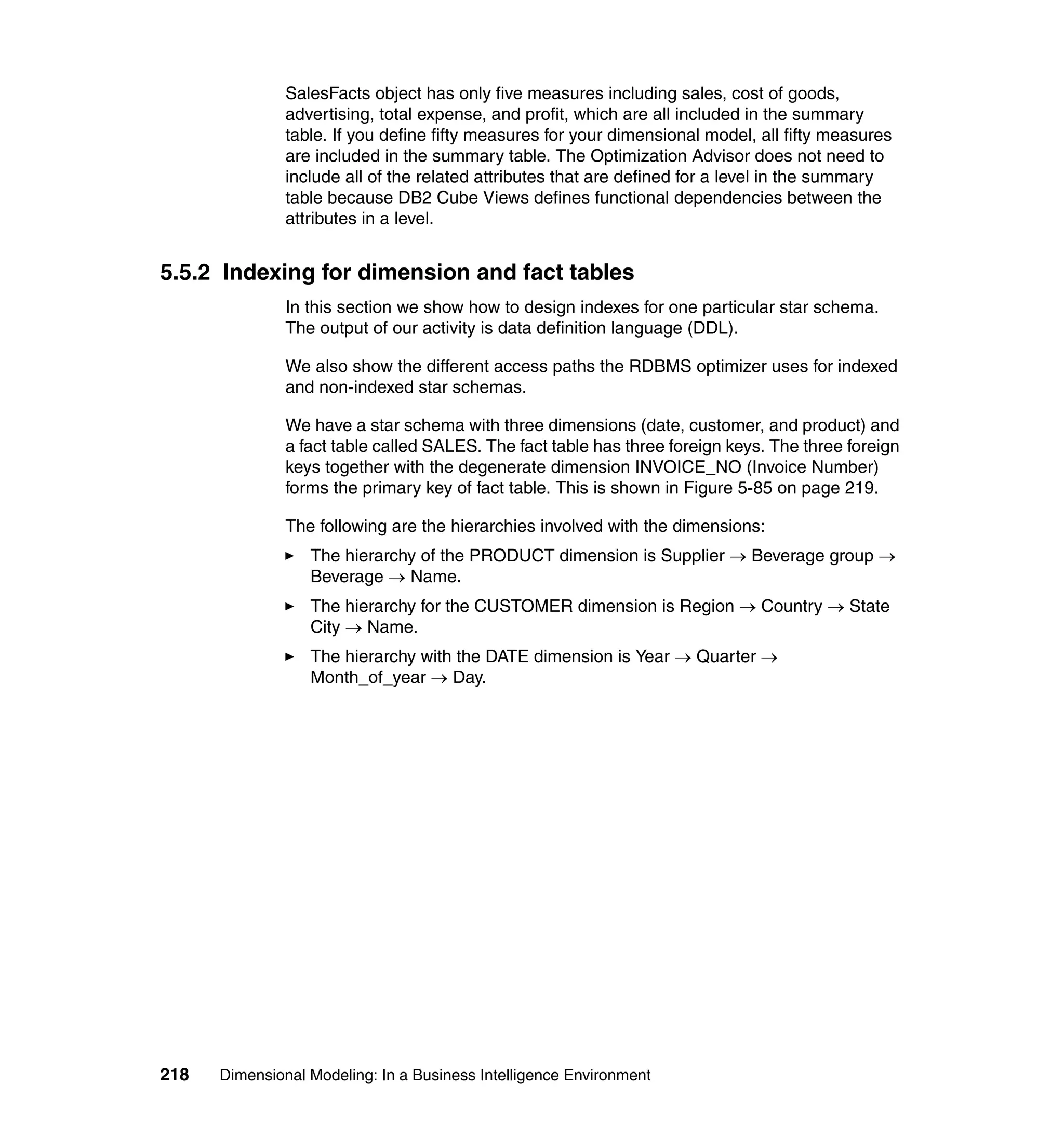 SalesFacts object has only five measures including sales, cost of goods, advertising, total expense, and profit, which are all included in the summary table. If you define fifty measures for your dimensional model, all fifty measures are included in the summary table. The Optimization Advisor does not need to include all of the related attributes that are defined for a level in the summary table because DB2 Cube Views defines functional dependencies between the attributes in a level.

5.5.2 Indexing for dimension and fact tables

In this section we show how to design indexes for one particular star schema. The output of our activity is data definition language (DDL).

We also show the different access paths the RDBMS optimizer uses for indexed and non-indexed star schemas.

We have a star schema with three dimensions (date, customer, and product) and a fact table called SALES. The fact table has three foreign keys. The three foreign keys together with the degenerate dimension INVOICE_NO (Invoice Number) forms the primary key of fact table. This is shown in Figure 5-85 on page 219.

The following are the hierarchies involved with the dimensions:

► The hierarchy of the PRODUCT dimension is Supplier → Beverage group → Beverage → Name.

► The hierarchy for the CUSTOMER dimension is Region → Country → State City → Name.

► The hierarchy with the DATE dimension is Year → Quarter → Month_of_year → Day.

218 Dimensional Modeling: In a Business Intelligence Environment